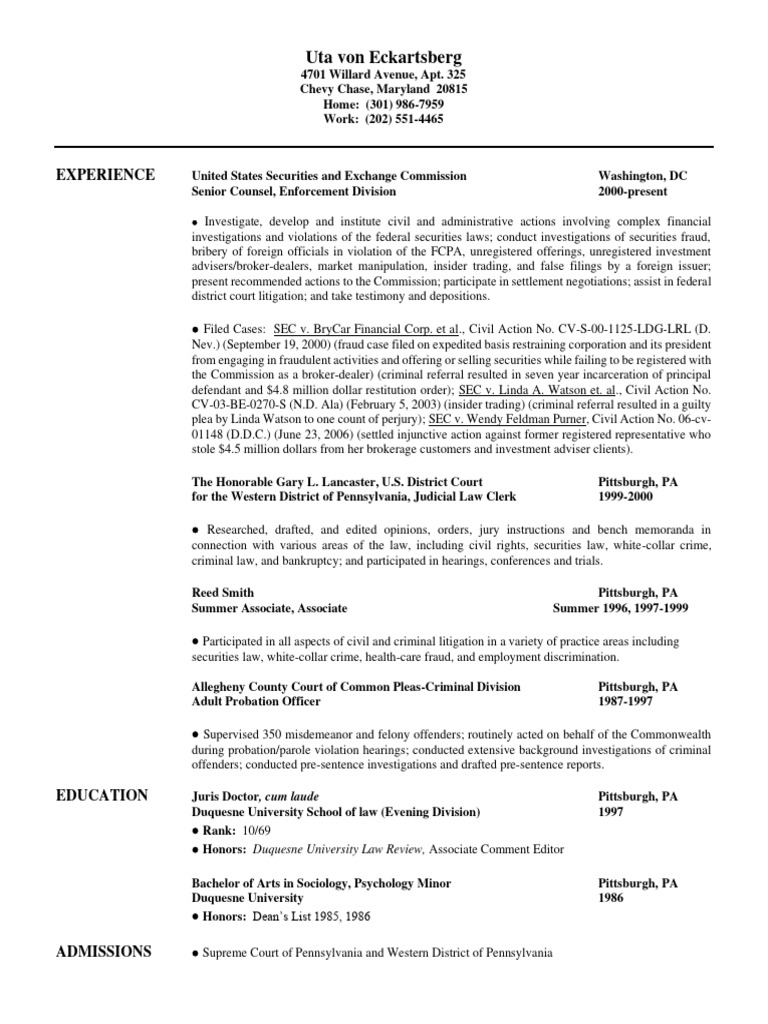 Uta von Eckartsberg
4701 Willard Avenue, Apt. 325
Chevy Chase, Maryland 20815
Home: (301) 986-7959
Work: (202) 551-4465

EXPERIENCE

United States Securities and Exchange Commission
Senior Counsel, Enforcement Division
Washington, DC
2000-present

● Investigate, develop and institute civil and administrative actions involving complex financial investigations and violations of the federal securities laws; conduct investigations of securities fraud, bribery of foreign officials in violation of the FCPA, unregistered offerings, unregistered investment advisers/broker-dealers, market manipulation, insider trading, and false filings by a foreign issuer; present recommended actions to the Commission; participate in settlement negotiations; assist in federal district court litigation; and take testimony and depositions.

● Filed Cases: SEC v. BryCar Financial Corp. et al., Civil Action No. CV-S-00-1125-LDG-LRL (D. Nev.) (September 19, 2000) (fraud case filed on expedited basis restraining corporation and its president from engaging in fraudulent activities and offering or selling securities while failing to be registered with the Commission as a broker-dealer) (criminal referral resulted in seven year incarceration of principal defendant and $4.8 million dollar restitution order); SEC v. Linda A. Watson et. al., Civil Action No. CV-03-BE-0270-S (N.D. Ala) (February 5, 2003) (insider trading) (criminal referral resulted in a guilty plea by Linda Watson to one count of perjury); SEC v. Wendy Feldman Purner, Civil Action No. 06-cv-01148 (D.D.C.) (June 23, 2006) (settled injunctive action against former registered representative who stole $4.5 million dollars from her brokerage customers and investment adviser clients).

The Honorable Gary L. Lancaster, U.S. District Court
for the Western District of Pennsylvania, Judicial Law Clerk
Pittsburgh, PA
1999-2000

● Researched, drafted, and edited opinions, orders, jury instructions and bench memoranda in connection with various areas of the law, including civil rights, securities law, white-collar crime, criminal law, and bankruptcy; and participated in hearings, conferences and trials.

Reed Smith
Summer Associate, Associate
Pittsburgh, PA
Summer 1996, 1997-1999

● Participated in all aspects of civil and criminal litigation in a variety of practice areas including securities law, white-collar crime, health-care fraud, and employment discrimination.

Allegheny County Court of Common Pleas-Criminal Division
Adult Probation Officer
Pittsburgh, PA
1987-1997

● Supervised 350 misdemeanor and felony offenders; routinely acted on behalf of the Commonwealth during probation/parole violation hearings; conducted extensive background investigations of criminal offenders; conducted pre-sentence investigations and drafted pre-sentence reports.

EDUCATION

Juris Doctor, cum laude
Duquesne University School of law (Evening Division)
Pittsburgh, PA
1997
● Rank: 10/69
● Honors: Duquesne University Law Review, Associate Comment Editor

Bachelor of Arts in Sociology, Psychology Minor
Duquesne University
Pittsburgh, PA
1986
● Honors: Dean's List 1985, 1986

ADMISSIONS

● Supreme Court of Pennsylvania and Western District of Pennsylvania